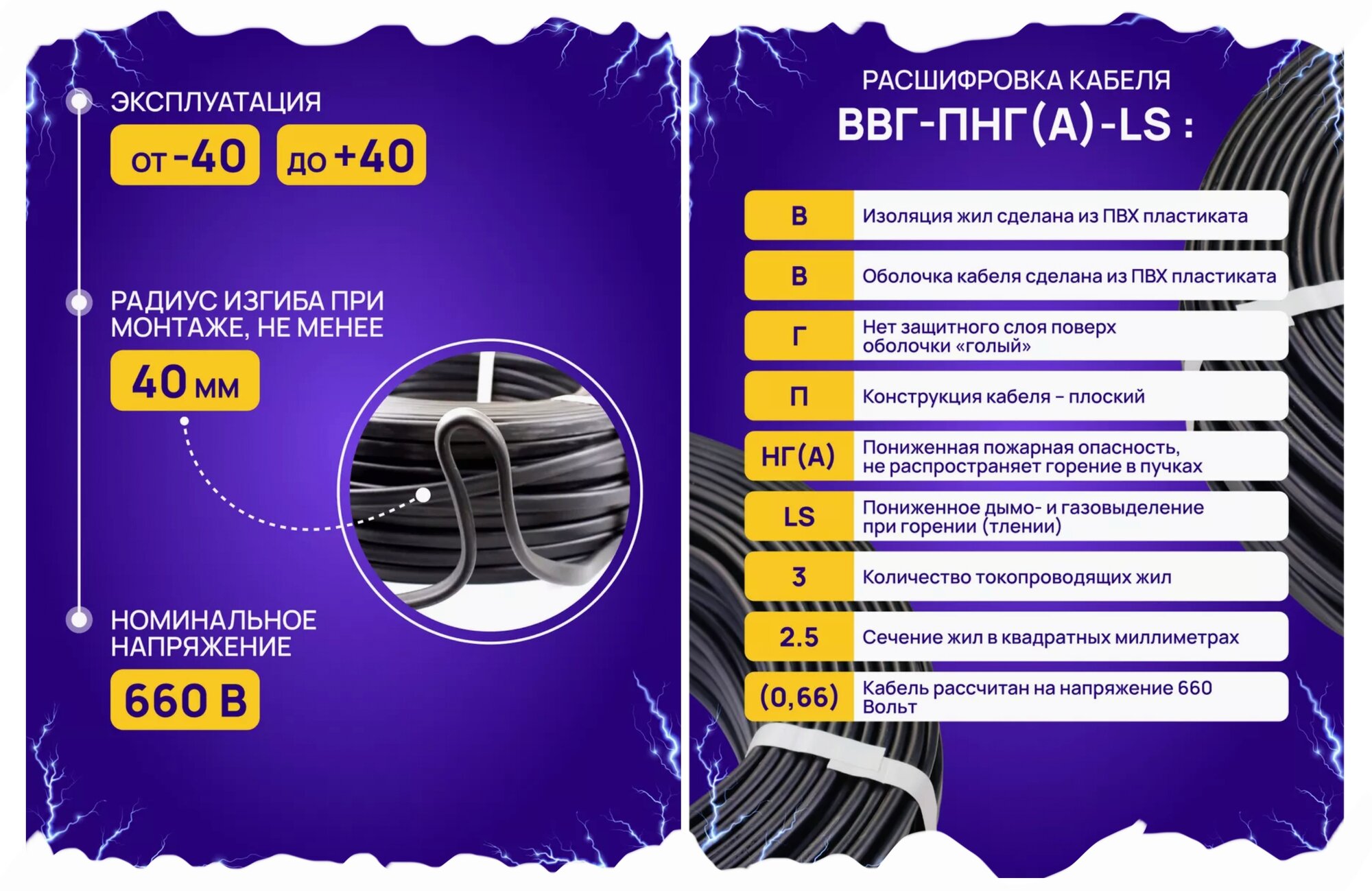 ЭКСПЛУАТАЦИЯ

от -40

до +40

РАДИУС ИЗГИБА ПРИ МОНТАЖЕ, НЕ МЕНЕЕ

40 мм

НОМИНАЛЬНОЕ НАПРЯЖЕНИЕ

660 В

РАСШИФРОВКА КАБЕЛЯ

ВВГ-ПНГ(А)-LS :

В Изоляция жил сделана из ПВХ пластиката

В Оболочка кабеля сделана из ПВХ пластиката

Г Нет защитного слоя поверх оболочки «голый»

П Конструкция кабеля – плоский

НГ(А) Пониженная пожарная опасность, не распространяет горение в пучках

LS Пониженное дымо- и газовыделение при горении (тлении)

3 Количество токопроводящих жил

2.5 Сечение жил в квадратных миллиметрах

(0,66) Кабель рассчитан на напряжение 660 Вольт